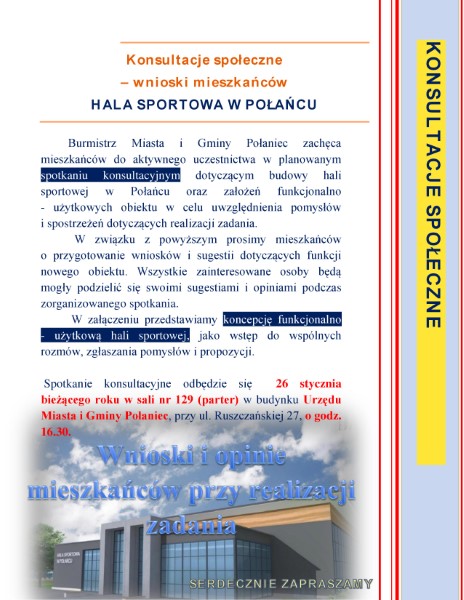 Konsultacje społeczne
– wnioski mieszkańców
HALA SPORTOWA W POŁAŃCU

Burmistrz Miasta i Gminy Połaniec zachęca mieszkańców do aktywnego uczestnictwa w planowanym spotkaniu konsultacyjnym dotyczącym budowy hali sportowej w Połańcu oraz założeń funkcjonalno - użytkowych obiektu w celu uwzględnienia pomysłów i spostrzeżeń dotyczących realizacji zadania.

W związku z powyższym prosimy mieszkańców o przygotowanie wniosków i sugestii dotyczących funkcji nowego obiektu. Wszystkie zainteresowane osoby będą mogły podzielić się swoimi sugestiami i opiniami podczas zorganizowanego spotkania.

W załączeniu przedstawiamy koncepcję funkcjonalno - użytkową hali sportowej, jako wstęp do wspólnych rozmów, zgłaszania pomysłów i propozycji.

Spotkanie konsultacyjne odbędzie się 26 stycznia bieżącego roku w sali nr 129 (parter) w budynku Urzędu Miasta i Gminy Połaniec, przy ul. Ruszczańskiej 27, o godz. 16.30.

Wnioski i opinie mieszkańców przy realizacji zadania

HALA SPORTOWA W POŁAŃCU

SERDECZNIE ZAPRASZAMY

KONSULTACJE SPOŁECZNE